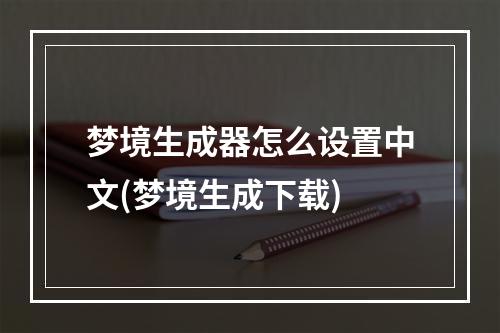 梦境生成器怎么设置中文(梦境生成下载)